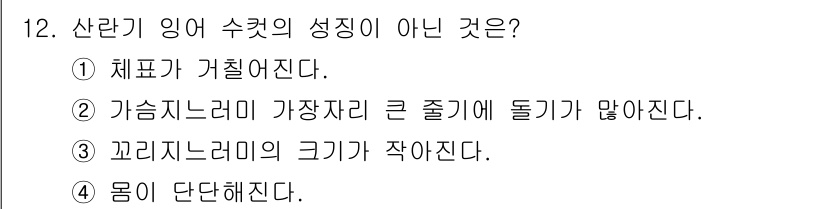 12. 산란기 잉어 수컷의 성징이 아닌 것은?
① 체표가 거칠어진다.
② 가슴지느러미 가장자리 큰 줄기에 돌기가 많아진다.
③ 꼬리지느러미의 크기가 작아진다.
④ 몸이 단단해진다.